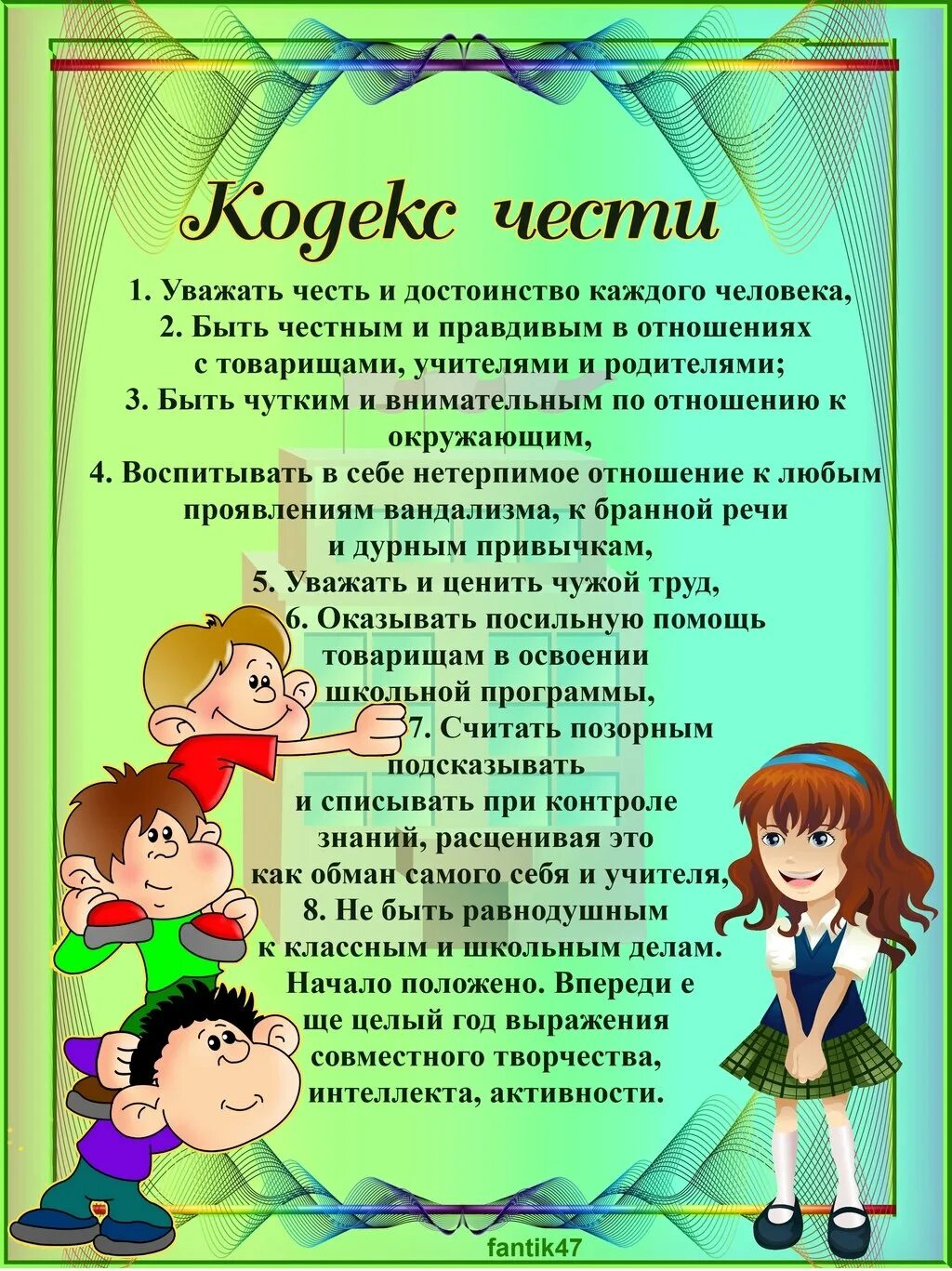 Кодекс чести

1. Уважать честь и достоинство каждого человека,
2. Быть честным и правдивым в отношениях с товарищами, учителями и родителями;
3. Быть чутким и внимательным по отношению к окружающим,
4. Воспитывать в себе нетерпимое отношение к любым проявлениям вандализма, к бранной речи и дурным привычкам,
5. Уважать и ценить чужой труд,
6. Оказывать посильную помощь товарищам в освоении школьной программы,
7. Считать позорным подсказывать и списывать при контроле знаний, расценивая это как обман самого себя и учителя,
8. Не быть равнодушным к классным и школьным делам.
Начало положено. Впереди е ще целый год выражения совместного творчества, интеллекта, активности.

fantik47